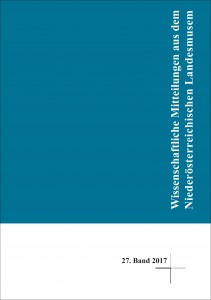 Wissenschaftliche Mitteilungen aus dem Niederösterreichischen Landesmusem

27. Band 2017